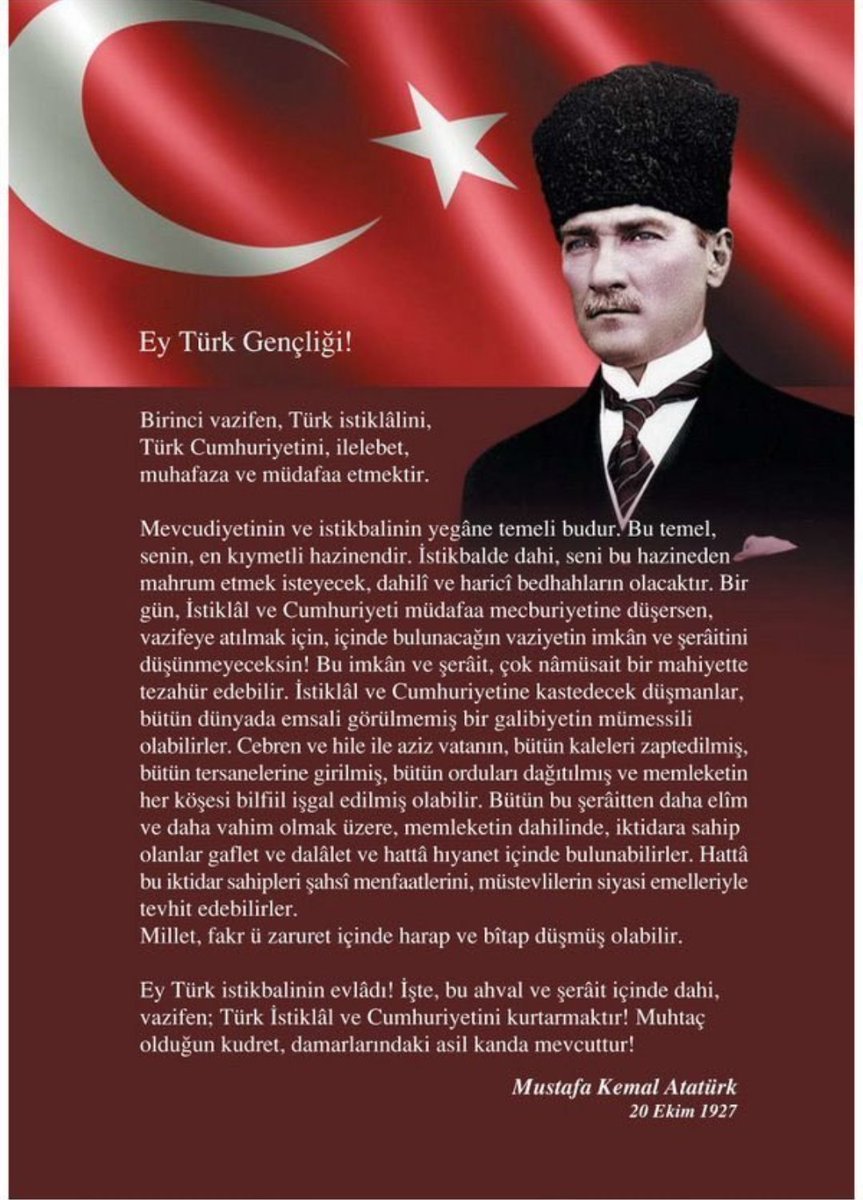 Ey Türk Gençliği!

Birinci vazifen, Türk istiklâlini, Türk Cumhuriyetini, ilelebet, muhafaza ve müdafaa etmektir.

Mevcudiyetinin ve istikbalinin yegâne temeli budur. Bu temel, senin, en kıymetli hazinendir. İstikbalde dahi, seni bu hazineden mahrum etmek isteyecek, dahilî ve haricî bedhahların olacaktır. Bir gün, İstiklâl ve Cumhuriyeti müdafaa mecburiyetine düşersen, vazifeye atılmak için, içinde bulunacağın vaziyetin imkân ve şerâitini düşünmeyeceksin! Bu imkân ve şerâit, çok nâmüsait bir mahiyette tezahür edebilir. İstiklâl ve Cumhuriyetine kastedecek düşmanlar, bütün dünyada emsali görülmemiş bir galibiyetin mümessili olabilirler. Cebren ve hile ile aziz vatanın, bütün kaleleri zaptedilmiş, bütün tersanelerine girilmiş, bütün orduları dağıtılmış ve memleketin her köşesi bilfiil işgal edilmiş olabilir. Bütün bu şerâitten daha elîm ve daha vahim olmak üzere, memleketin dahilinde, iktidara sahip olanlar gaflet ve dalâlet ve hattâ hıyanet içinde bulunabilirler. Hattâ bu iktidar sahipleri şahsî menfaatlerini, müstevlilerin siyasi emelleriyle tevhit edebilirler.
Millet, fakr ü zaruret içinde harap ve bîtap düşmüş olabilir.

Ey Türk istikbalinin evlâdı! İşte, bu ahval ve şerâit içinde dahi, vazifen; Türk İstiklâl ve Cumhuriyetini kurtarmaktır! Muhtaç olduğun kudret, damarlarındaki asil kanda mevcuttur!

Mustafa Kemal Atatürk
20 Ekim 1927